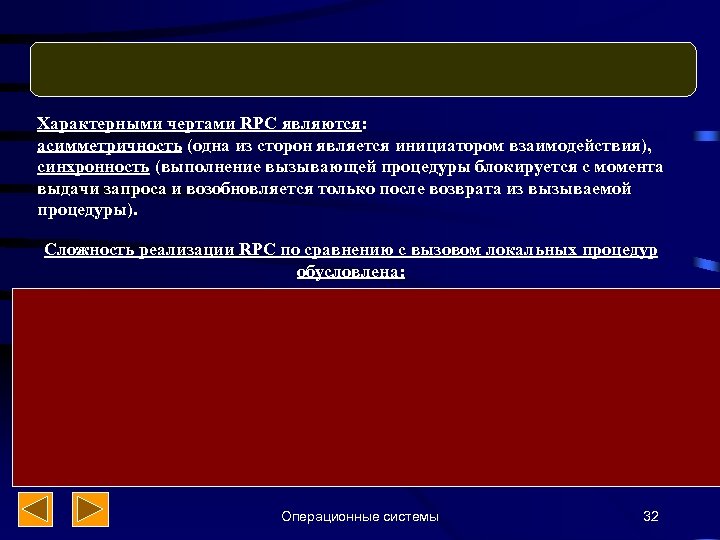 Характерными чертами RPC являются:
асимметричность (одна из сторон является инициатором взаимодействия), синхронность (выполнение вызывающей процедуры блокируется с момента выдачи запроса и возобновляется только после возврата из вызываемой процедуры).

Сложность реализации RPC по сравнению с вызовом локальных процедур обусловлена:

Операционные системы

32